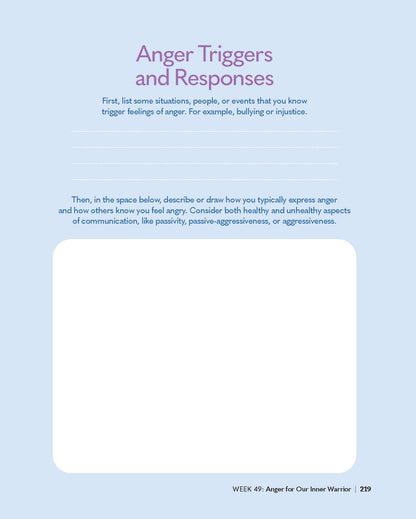 Anger Triggers and Responses

First, list some situations, people, or events that you know trigger feelings of anger. For example, bullying or injustice.

Then, in the space below, describe or draw how you typically express anger and how others know you feel angry. Consider both healthy and unhealthy aspects of communication, like passivity, passive-aggressiveness, or aggressiveness.

WEEK 49: Anger for Our Inner Warrior | 219